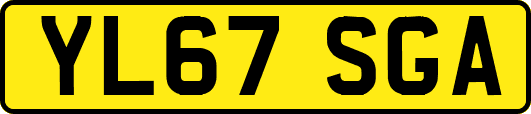 YL67 SGA